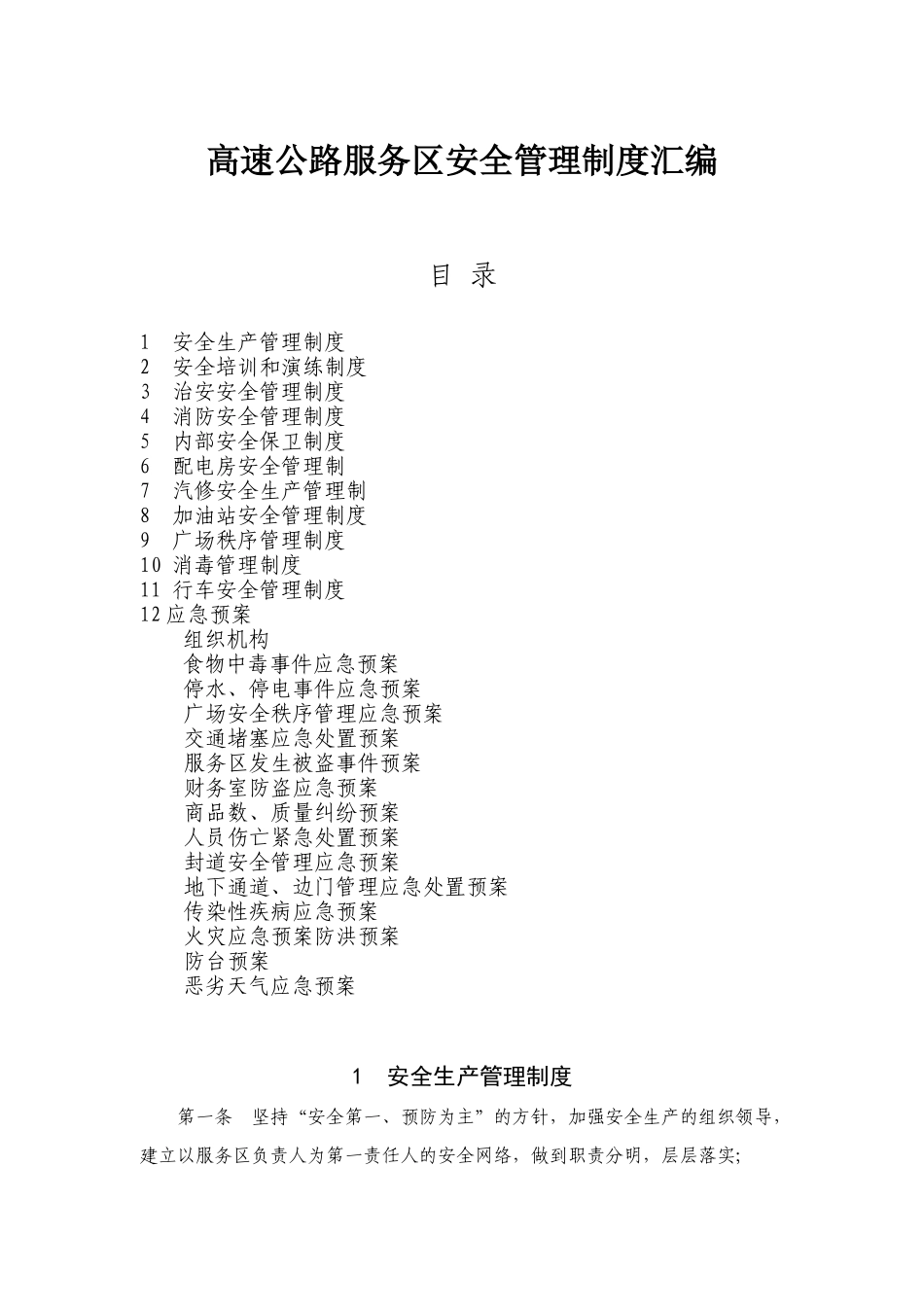 高速公路服务区安全管理制度汇编

目 录

1 安全生产管理制度
2 安全培训和演练制度
3 治安安全管理制度
4 消防安全管理制度
5 内部安全保卫制度
6 配电房安全管理制
7 汽修安全生产管理制
8 加油站安全管理制度
9 广场秩序管理制度
10 消毒管理制度
11 行车安全管理制度
12 应急预案
组织机构
食物中毒事件应急预案
停水、停电事件应急预案
广场安全秩序管理应急预案
交通堵塞应急处置预案
服务区发生被盗事件预案
财务室防盗应急预案
商品数、质量纠纷预案
人员伤亡紧急处置预案
封道安全管理应急预案
地下通道、边门管理应急处置预案
传染性疾病应急预案
火灾应急预案防洪预案
防台预案
恶劣天气应急预案

1 安全生产管理制度

第一条 坚持“安全第一、预防为主”的方针，加强安全生产的组织领导，建立以服务区负责人为第一责任人的安全网络，做到职责分明，层层落实;